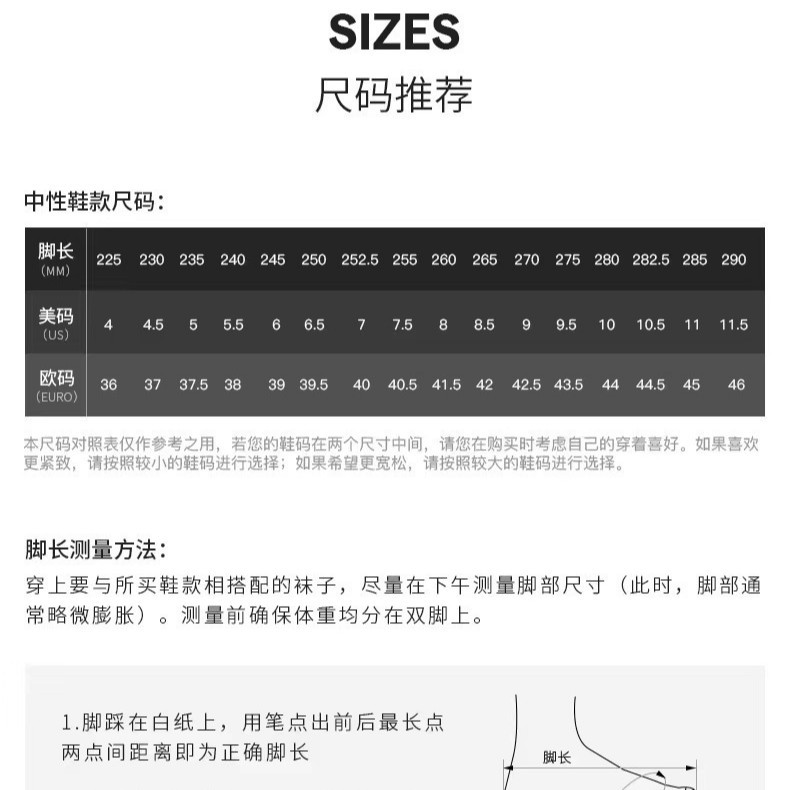 SIZES
尺码推荐

中性鞋款尺码：

| 脚长 (MM) | 225 | 230 | 235 | 240 | 245 | 250 | 252.5 | 255 | 260 | 265 | 270 | 275 | 280 | 282.5 | 285 | 290 |
|---|---|---|---|---|---|---|---|---|---|---|---|---|---|---|---|---|
| 美码 (US) | 4 | 4.5 | 5 | 5.5 | 6 | 6.5 | 7 | 7.5 | 8 | 8.5 | 9 | 9.5 | 10 | 10.5 | 11 | 11.5 |
| 欧码 (EURO) | 36 | 37 | 37.5 | 38 | 39 | 39.5 | 40 | 40.5 | 41.5 | 42 | 42.5 | 43.5 | 44 | 44.5 | 45 | 46 |

本尺码对照表仅作参考之用，若您的鞋码在两个尺寸中间，请您在购买时考虑自己的穿着喜好。如果喜欢更紧致，请按照较小的鞋码进行选择；如果希望更宽松，请按照较大的鞋码进行选择。

脚长测量方法：
穿上要与所买鞋款相搭配的袜子，尽量在下午测量脚部尺寸（此时，脚部通常略微膨胀）。测量前确保体重均分在双脚上。

1.脚踩在白纸上，用笔点出前后最长点两点间距离即为正确脚长

脚长